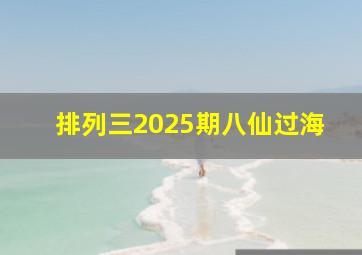 排列三2025期八仙过海